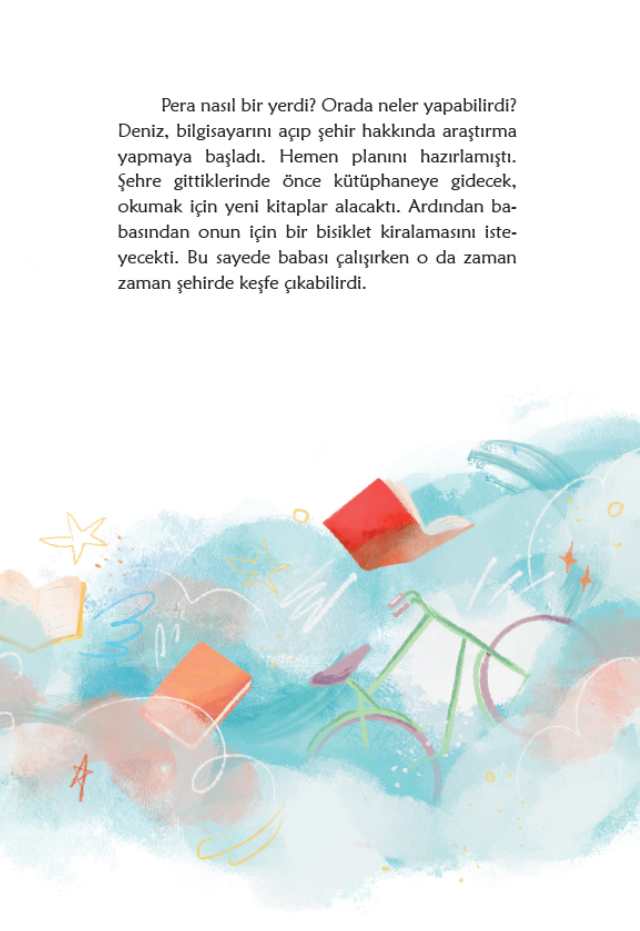 Pera nasıl bir yerdi? Orada neler yapabilirdi? Deniz, bilgisayarını açıp şehir hakkında araştırma yapmaya başladı. Hemen planını hazırlamıştı. Şehre gittiklerinde önce kütüphaneye gidecek, okumak için yeni kitaplar alacaktı. Ardından babasından onun için bir bisiklet kiralamasını isteyecekti. Bu sayede babası çalışırken o da zaman zaman şehirde keşfe çıkabilirdi.